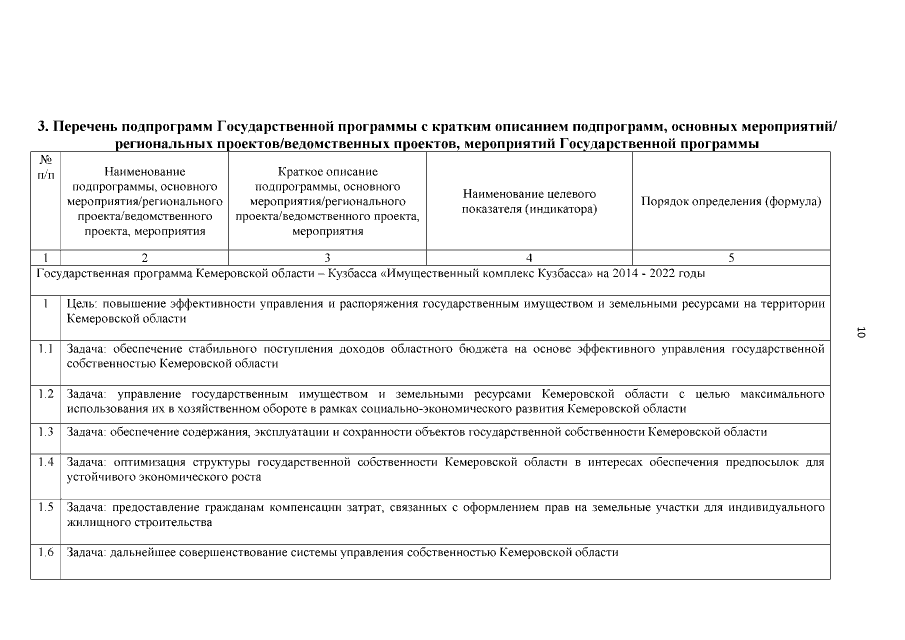 3. Перечень подпрограмм Государственной программы с кратким описанием подпрограмм, основных мероприятий/ региональных проектов/ведомственных проектов, мероприятий Государственной программы

| № п/п | Наименование подпрограммы, основного мероприятия/регионального проекта/ведомственного проекта, мероприятия | Краткое описание подпрограммы, основного мероприятия/регионального проекта/ведомственного проекта, мероприятия | Наименование целевого показателя (индикатора) | Порядок определения (формула) |
|---|---|---|---|---|
| 1 | 2 | 3 | 4 | 5 |
| Государственная программа Кемеровской области – Кузбасса «Имущественный комплекс Кузбасса» на 2014 - 2022 годы | | | | |
| 1 | Цель: повышение эффективности управления и распоряжения государственным имуществом и земельными ресурсами на территории Кемеровской области | | | |
| 1.1 | Задача: обеспечение стабильного поступления доходов областного бюджета на основе эффективного управления государственной собственностью Кемеровской области | | | |
| 1.2 | Задача: управление государственным имуществом и земельными ресурсами Кемеровской области с целью максимального использования их в хозяйственном обороте в рамках социально-экономического развития Кемеровской области | | | |
| 1.3 | Задача: обеспечение содержания, эксплуатации и сохранности объектов государственной собственности Кемеровской области | | | |
| 1.4 | Задача: оптимизация структуры государственной собственности Кемеровской области в интересах обеспечения предпосылок для устойчивого экономического роста | | | |
| 1.5 | Задача: предоставление гражданам компенсации затрат, связанных с оформлением прав на земельные участки для индивидуального жилищного строительства | | | |
| 1.6 | Задача: дальнейшее совершенствование системы управления собственностью Кемеровской области | | | |

10